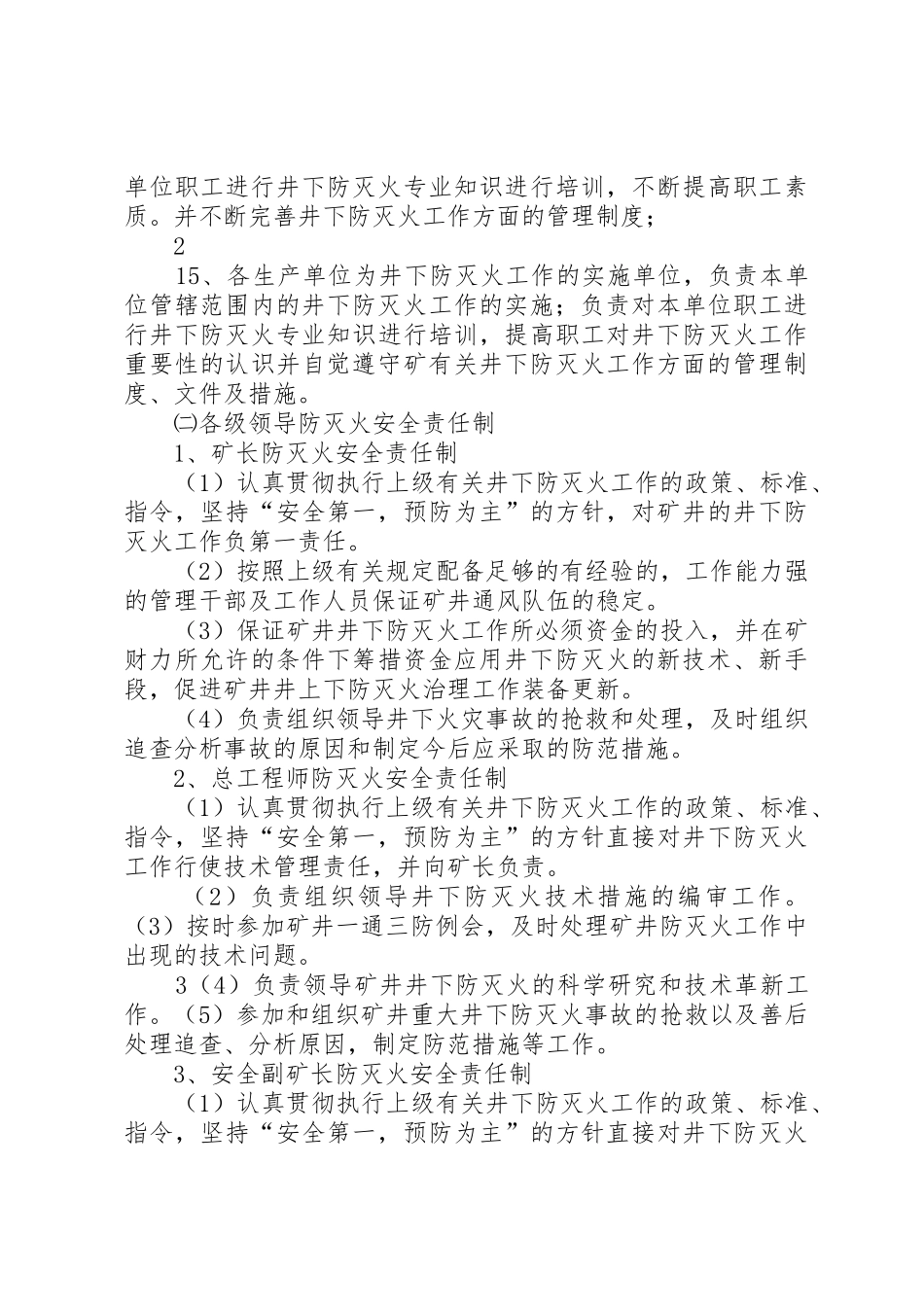 单位职工进行井下防灭火专业知识进行培训，不断提高职工素质。并不断完善井下防灭火工作方面的管理制度；

2

15、各生产单位为井下防灭火工作的实施单位，负责本单位管辖范围内的井下防灭火工作的实施；负责对本单位职工进行井下防灭火专业知识进行培训，提高职工对井下防灭火工作重要性的认识并自觉遵守矿有关井下防灭火工作方面的管理制度、文件及措施。

㈡各级领导防灭火安全责任制

1、矿长防灭火安全责任制

（1）认真贯彻执行上级有关井下防灭火工作的政策、标准、指令，坚持“安全第一，预防为主”的方针，对矿井的井下防灭火工作负第一责任。

（2）按照上级有关规定配备足够的有经验的，工作能力强的管理干部及工作人员保证矿井通风队伍的稳定。

（3）保证矿井井下防灭火工作所必须资金的投入，并在矿财力所允许的条件下筹措资金应用井下防灭火的新技术、新手段，促进矿井井上下防灭火治理工作装备更新。

（4）负责组织领导井下火灾事故的抢救和处理，及时组织追查分析事故的原因和制定今后应采取的防范措施。

2、总工程师防灭火安全责任制

（1）认真贯彻执行上级有关井下防灭火工作的政策、标准、指令，坚持“安全第一，预防为主”的方针直接对井下防灭火工作行使技术管理责任，并向矿长负责。

（2）负责组织领导井下防灭火技术措施的编审工作。（3）按时参加矿井一通三防例会，及时处理矿井防灭火工作中出现的技术问题。

3（4）负责领导矿井井下防灭火的科学研究和技术革新工作。（5）参加和组织矿井重大井下防灭火事故的抢救以及善后处理追查、分析原因，制定防范措施等工作。

3、安全副矿长防灭火安全责任制

（1）认真贯彻执行上级有关井下防灭火工作的政策、标准、指令，坚持“安全第一，预防为主”的方针直接对井下防灭火